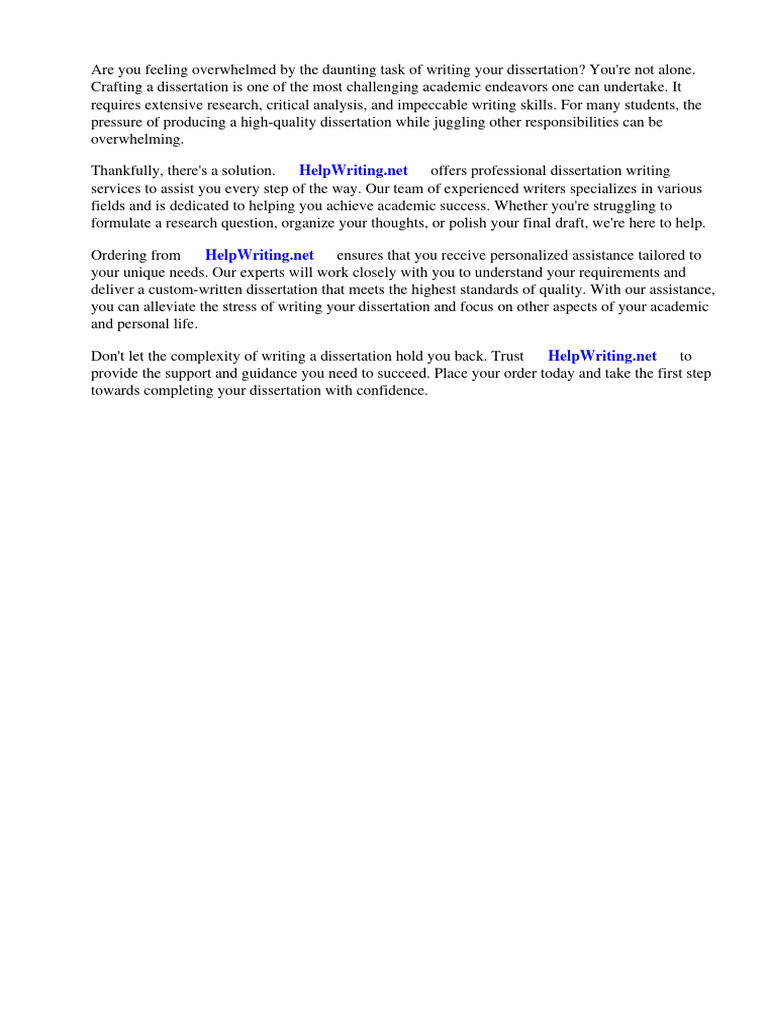 Are you feeling overwhelmed by the daunting task of writing your dissertation? You're not alone. Crafting a dissertation is one of the most challenging academic endeavors one can undertake. It requires extensive research, critical analysis, and impeccable writing skills. For many students, the pressure of producing a high-quality dissertation while juggling other responsibilities can be overwhelming.

Thankfully, there's a solution. HelpWriting.net offers professional dissertation writing services to assist you every step of the way. Our team of experienced writers specializes in various fields and is dedicated to helping you achieve academic success. Whether you're struggling to formulate a research question, organize your thoughts, or polish your final draft, we're here to help.

Ordering from HelpWriting.net ensures that you receive personalized assistance tailored to your unique needs. Our experts will work closely with you to understand your requirements and deliver a custom-written dissertation that meets the highest standards of quality. With our assistance, you can alleviate the stress of writing your dissertation and focus on other aspects of your academic and personal life.

Don't let the complexity of writing a dissertation hold you back. Trust HelpWriting.net to provide the support and guidance you need to succeed. Place your order today and take the first step towards completing your dissertation with confidence.